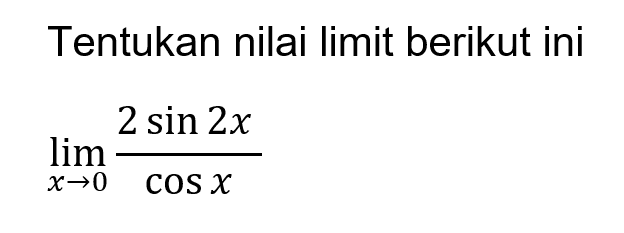 Tentukan nilai limit berikut ini

$\lim_{x \to 0} \frac{2 \sin 2x}{\cos x}$